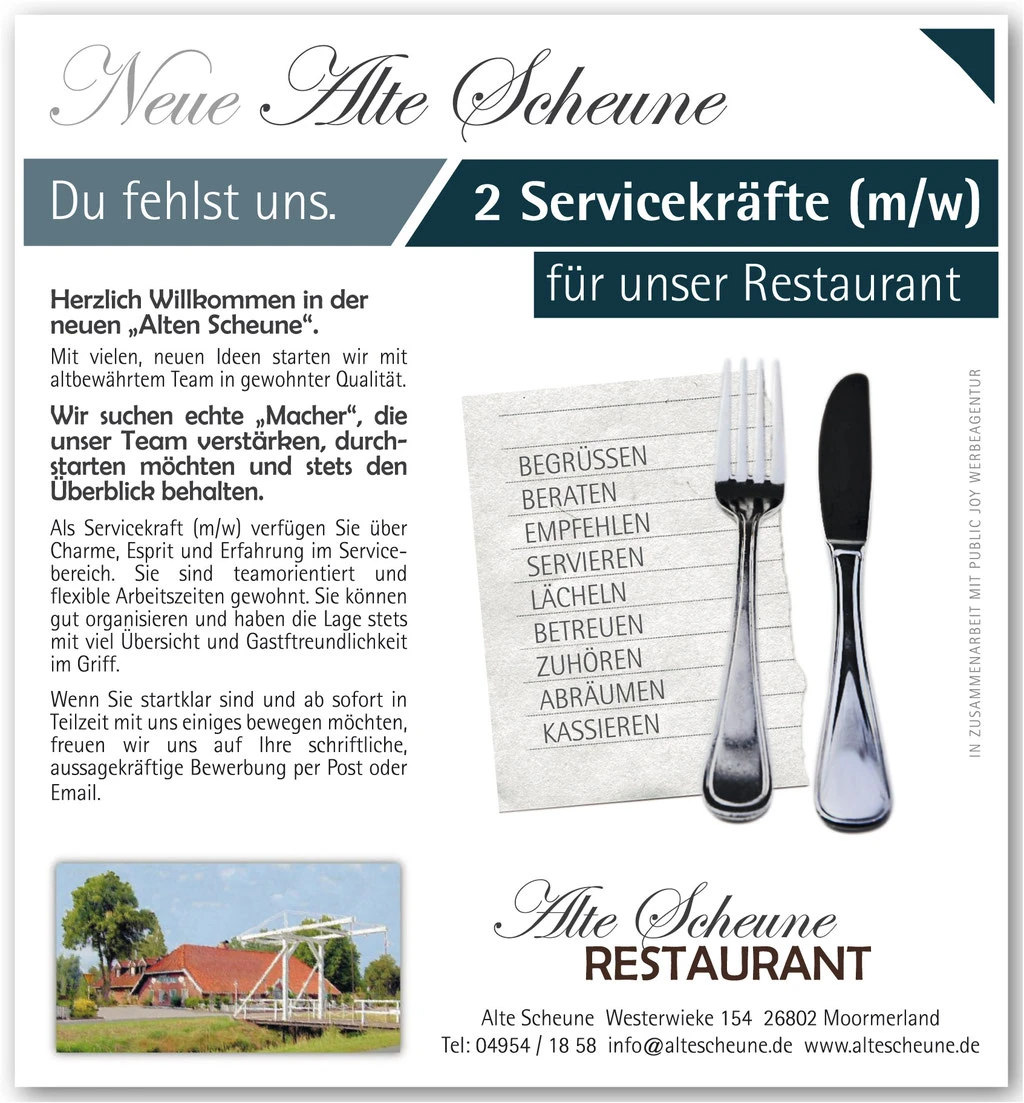 Neue Alte Scheune

Du fehlst uns.

2 Servicekräfte (m/w)

für unser Restaurant

Herzlich Willkommen in der neuen „Alten Scheune“.

Mit vielen, neuen Ideen starten wir mit altbewährtem Team in gewohnter Qualität.

Wir suchen echte „Macher“, die unser Team verstärken, durchstarten möchten und stets den Überblick behalten.

Als Servicekraft (m/w) verfügen Sie über Charme, Esprit und Erfahrung im Servicebereich. Sie sind teamorientiert und flexible Arbeitszeiten gewohnt. Sie können gut organisieren und haben die Lage stets mit viel Übersicht und Gastftreundlichkeit im Griff.

Wenn Sie startklar sind und ab sofort in Teilzeit mit uns einiges bewegen möchten, freuen wir uns auf Ihre schriftliche, aussagekräftige Bewerbung per Post oder Email.

BEGRÜSSEN
BERATEN
EMPFEHLEN
SERVIEREN
LÄCHELN
BETREUEN
ZUHÖREN
ABRÄUMEN
KASSIEREN

IN ZUSAMMENARBEIT MIT PUBLIC JOY WERBEAGENTUR

Alte Scheune
RESTAURANT

Alte Scheune Westerwieke 154 26802 Moormerland
Tel: 04954 / 18 58 info@altescheune.de www.altescheune.de